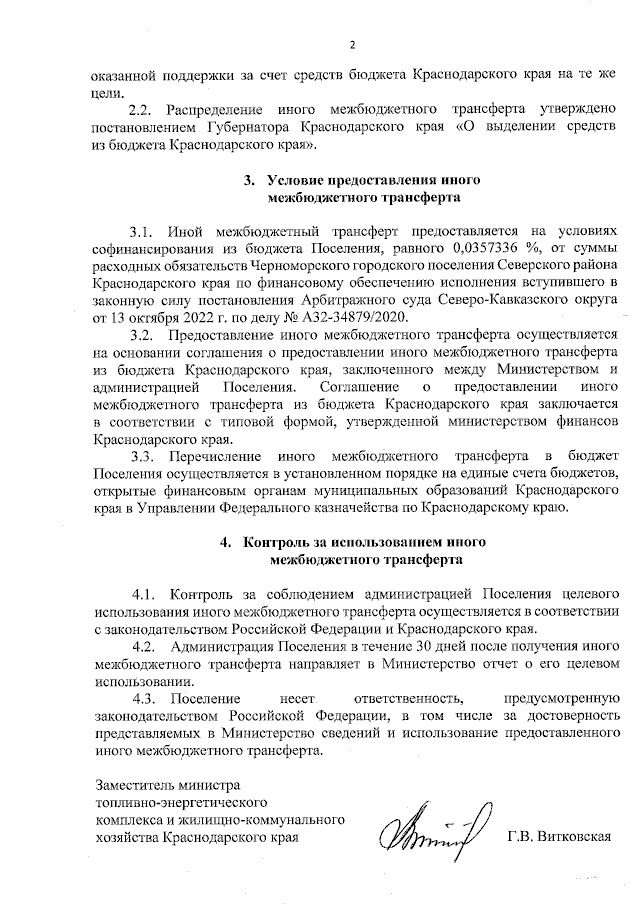 2

оказанной поддержки за счет средств бюджета Краснодарского края на те же цели.

2.2. Распределение иного межбюджетного трансферта утверждено постановлением Губернатора Краснодарского края «О выделении средств из бюджета Краснодарского края».

3. Условие предоставления иного межбюджетного трансферта

3.1. Иной межбюджетный трансферт предоставляется на условиях софинансирования из бюджета Поселения, равного 0,0357336 %, от суммы расходных обязательств Черноморского городского поселения Северского района Краснодарского края по финансовому обеспечению исполнения вступившего в законную силу постановления Арбитражного суда Северо-Кавказского округа от 13 октября 2022 г. по делу № А32-34879/2020.

3.2. Предоставление иного межбюджетного трансферта осуществляется на основании соглашения о предоставлении иного межбюджетного трансферта из бюджета Краснодарского края, заключенного между Министерством и администрацией Поселения. Соглашение о предоставлении иного межбюджетного трансферта из бюджета Краснодарского края заключается в соответствии с типовой формой, утвержденной министерством финансов Краснодарского края.

3.3. Перечисление иного межбюджетного трансферта в бюджет Поселения осуществляется в установленном порядке на единые счета бюджетов, открытые финансовым органам муниципальных образований Краснодарского края в Управлении Федерального казначейства по Краснодарскому краю.

4. Контроль за использованием иного межбюджетного трансферта

4.1. Контроль за соблюдением администрацией Поселения целевого использования иного межбюджетного трансферта осуществляется в соответствии с законодательством Российской Федерации и Краснодарского края.

4.2. Администрация Поселения в течение 30 дней после получения иного межбюджетного трансферта направляет в Министерство отчет о его целевом использовании.

4.3. Поселение несет ответственность, предусмотренную законодательством Российской Федерации, в том числе за достоверность представляемых в Министерство сведений и использование предоставленного иного межбюджетного трансферта.

Заместитель министра топливно-энергетического комплекса и жилищно-коммунального хозяйства Краснодарского края

Г.В. Витковская